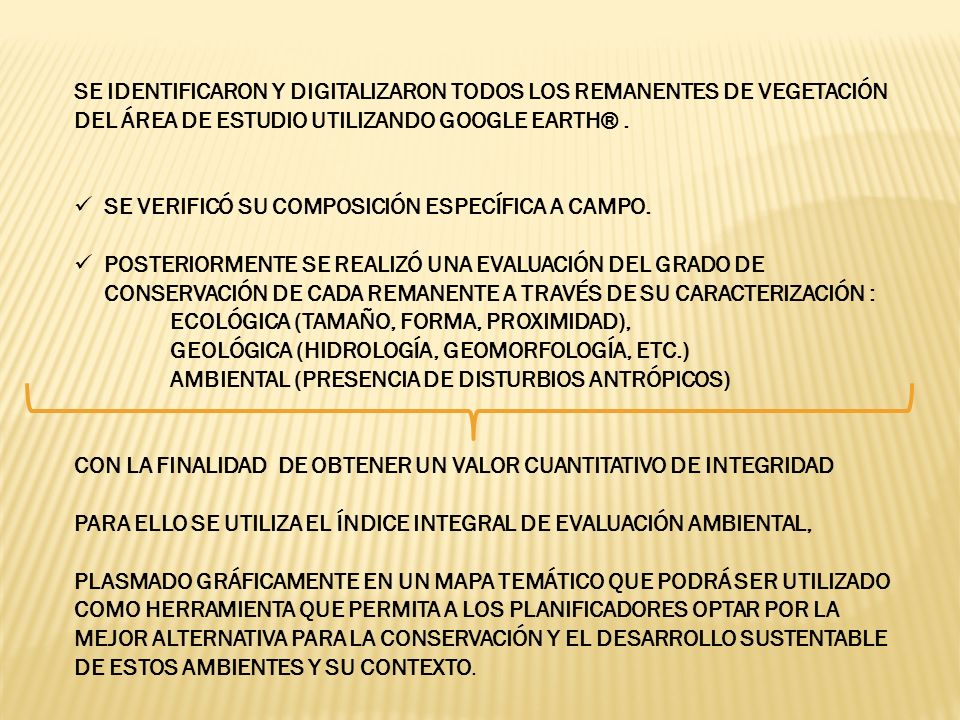 SE IDENTIFICARON Y DIGITALIZARON TODOS LOS REMANENTES DE VEGETACIÓN DEL ÁREA DE ESTUDIO UTILIZANDO GOOGLE EARTH® .

✓ SE VERIFICÓ SU COMPOSICIÓN ESPECÍFICA A CAMPO.

✓ POSTERIORMENTE SE REALIZÓ UNA EVALUACIÓN DEL GRADO DE CONSERVACIÓN DE CADA REMANENTE A TRAVÉS DE SU CARACTERIZACIÓN :
ECOLÓGICA (TAMAÑO, FORMA, PROXIMIDAD),
GEOLÓGICA (HIDROLOGÍA, GEOMORFOLOGÍA, ETC.)
AMBIENTAL (PRESENCIA DE DISTURBIOS ANTRÓPICOS)

CON LA FINALIDAD DE OBTENER UN VALOR CUANTITATIVO DE INTEGRIDAD

PARA ELLO SE UTILIZA EL ÍNDICE INTEGRAL DE EVALUACIÓN AMBIENTAL,

PLASMADO GRÁFICAMENTE EN UN MAPA TEMÁTICO QUE PODRÁ SER UTILIZADO COMO HERRAMIENTA QUE PERMITA A LOS PLANIFICADORES OPTAR POR LA MEJOR ALTERNATIVA PARA LA CONSERVACIÓN Y EL DESARROLLO SUSTENTABLE DE ESTOS AMBIENTES Y SU CONTEXTO.